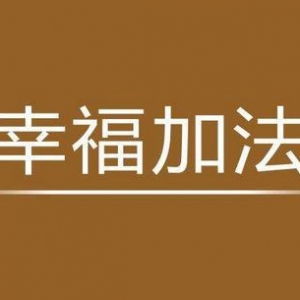 幸福加法